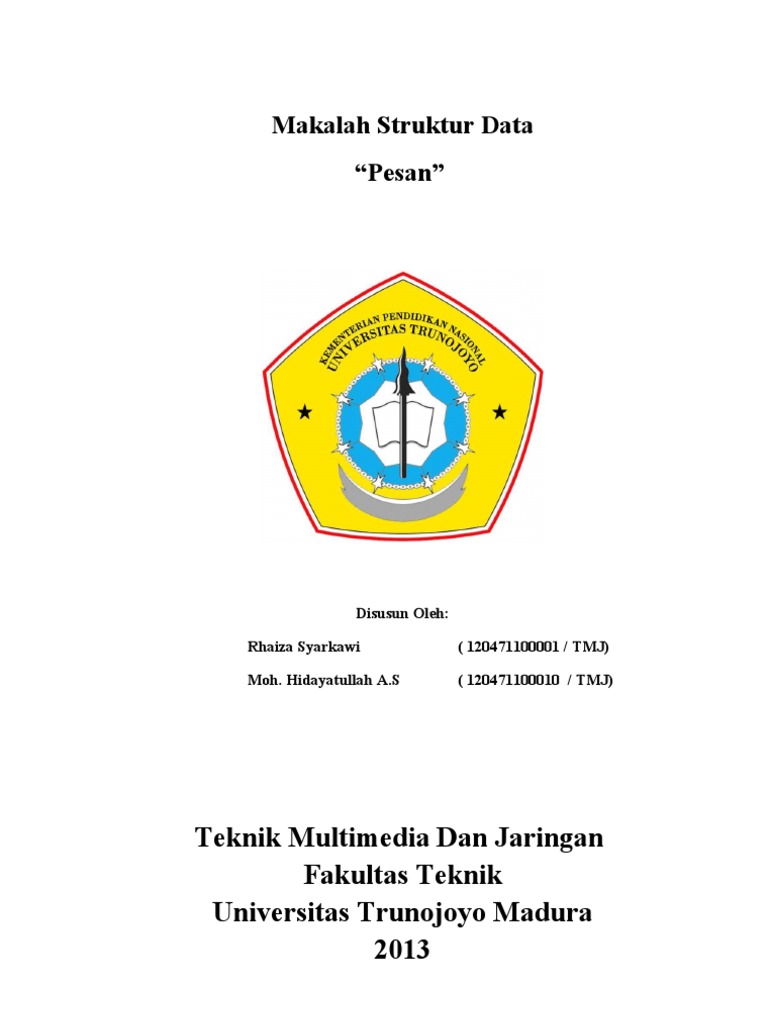 Makalah Struktur Data

“Pesan”

KEMENTERIAN PENDIDIKAN NASIONAL
UNIVERSITAS TRUNOJOYO

Disusun Oleh:

Rhaiza Syarkawi ( 120471100001 / TMJ)

Moh. Hidayatullah A.S ( 120471100010 / TMJ)

Teknik Multimedia Dan Jaringan
Fakultas Teknik
Universitas Trunojoyo Madura
2013